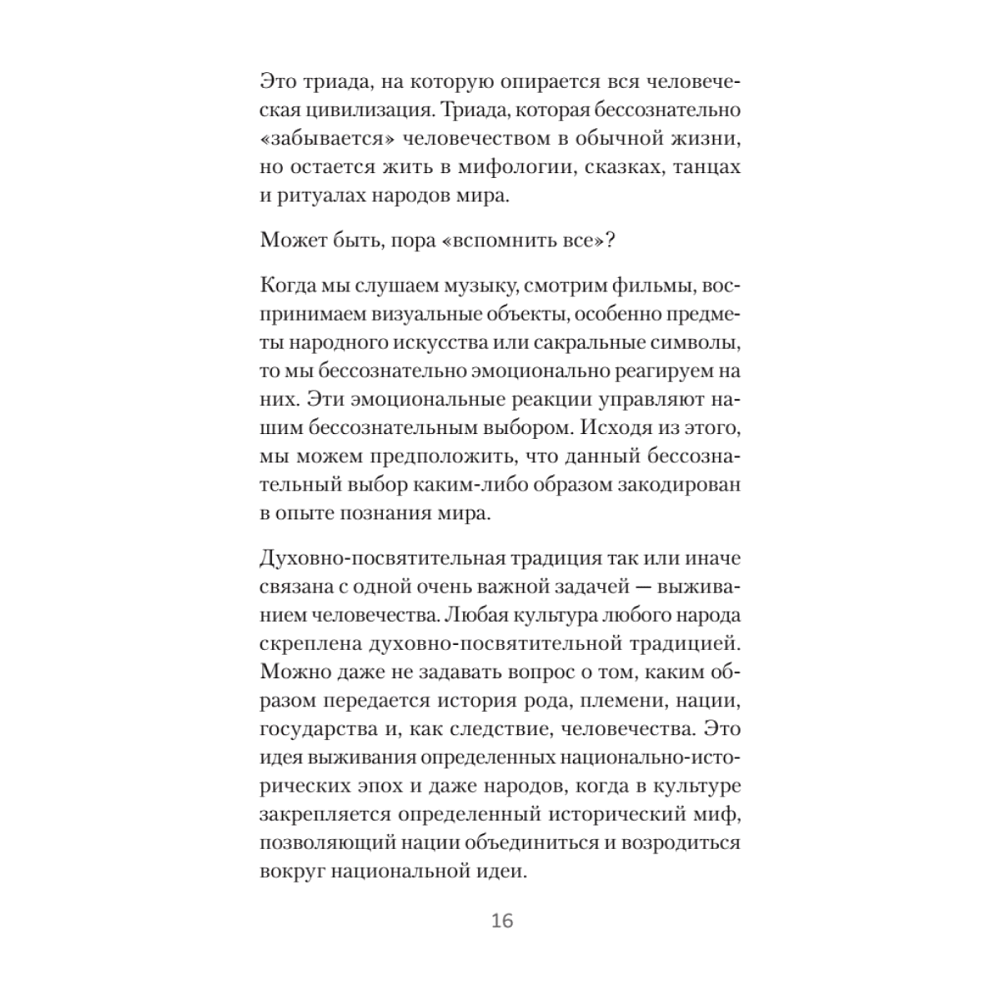 Это триада, на которую опирается вся человеческая цивилизация. Триада, которая бессознательно «забывается» человечеством в обычной жизни, но остается жить в мифологии, сказках, танцах и ритуалах народов мира.

Может быть, пора «вспомнить все»?

Когда мы слушаем музыку, смотрим фильмы, воспринимаем визуальные объекты, особенно предметы народного искусства или сакральные символы, то мы бессознательно эмоционально реагируем на них. Эти эмоциональные реакции управляют нашим бессознательным выбором. Исходя из этого, мы можем предположить, что данный бессознательный выбор каким-либо образом закодирован в опыте познания мира.

Духовно-посвятительная традиция так или иначе связана с одной очень важной задачей — выживанием человечества. Любая культура любого народа скреплена духовно-посвятительной традицией. Можно даже не задавать вопрос о том, каким образом передается история рода, племени, нации, государства и, как следствие, человечества. Это идея выживания определенных национально-исторических эпох и даже народов, когда в культуре закрепляется определенный исторический миф, позволяющий нации объединиться и возродиться вокруг национальной идеи.

16